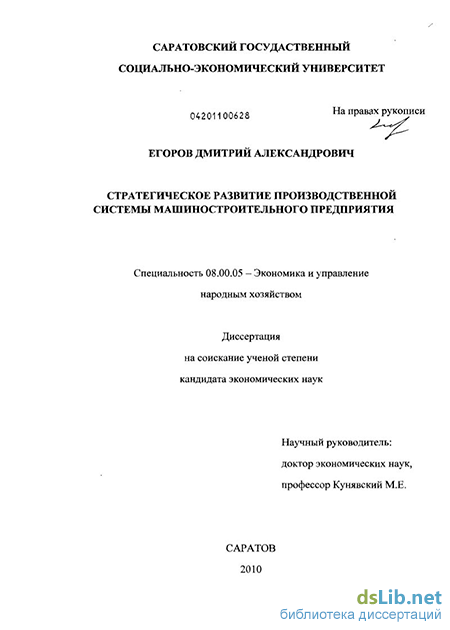 САРАТОВСКИЙ ГОСУДАРСТВЕННЫЙ
СОЦИАЛЬНО-ЭКОНОМИЧЕСКИЙ УНИВЕРСИТЕТ

04201100628

На правах рукописи

ЕГОРОВ ДМИТРИЙ АЛЕКСАНДРОВИЧ

СТРАТЕГИЧЕСКОЕ РАЗВИТИЕ ПРОИЗВОДСТВЕННОЙ СИСТЕМЫ МАШИНОСТРОИТЕЛЬНОГО ПРЕДПРИЯТИЯ

Специальность 08.00.05 – Экономика и управление народным хозяйством

Диссертация
на соискание ученой степени
кандидата экономических наук

Научный руководитель:
доктор экономических наук,
профессор Кунявский М.Е.

САРАТОВ
2010

dsLib.net
библиотека диссертаций